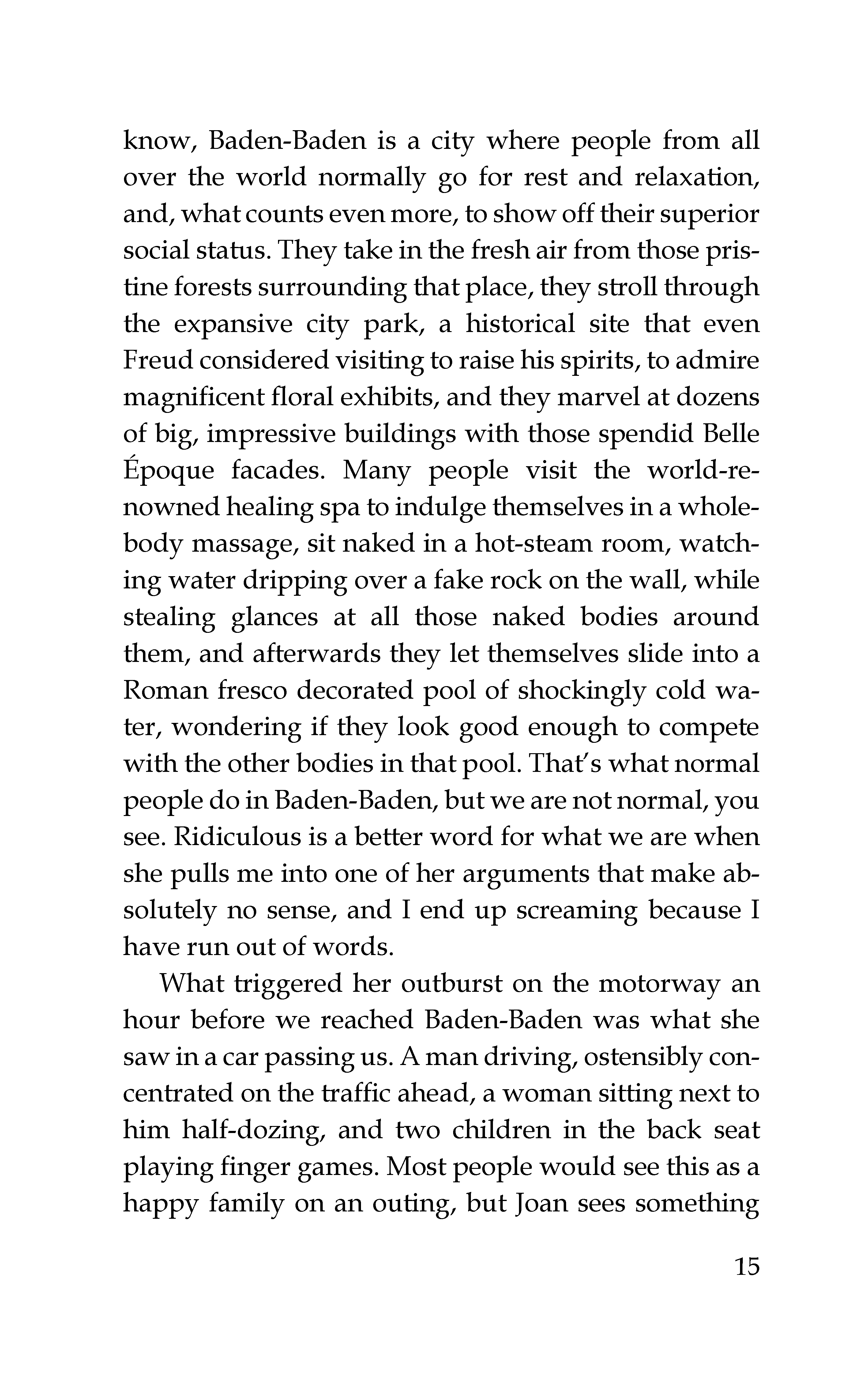 know, Baden-Baden is a city where people from all over the world normally go for rest and relaxation, and, what counts even more, to show off their superior social status. They take in the fresh air from those pristine forests surrounding that place, they stroll through the expansive city park, a historical site that even Freud considered visiting to raise his spirits, to admire magnificent floral exhibits, and they marvel at dozens of big, impressive buildings with those spendid Belle Époque facades. Many people visit the world-renowned healing spa to indulge themselves in a whole-body massage, sit naked in a hot-steam room, watching water dripping over a fake rock on the wall, while stealing glances at all those naked bodies around them, and afterwards they let themselves slide into a Roman fresco decorated pool of shockingly cold water, wondering if they look good enough to compete with the other bodies in that pool. That's what normal people do in Baden-Baden, but we are not normal, you see. Ridiculous is a better word for what we are when she pulls me into one of her arguments that make absolutely no sense, and I end up screaming because I have run out of words.

What triggered her outburst on the motorway an hour before we reached Baden-Baden was what she saw in a car passing us. A man driving, ostensibly concentrated on the traffic ahead, a woman sitting next to him half-dozing, and two children in the back seat playing finger games. Most people would see this as a happy family on an outing, but Joan sees something

15